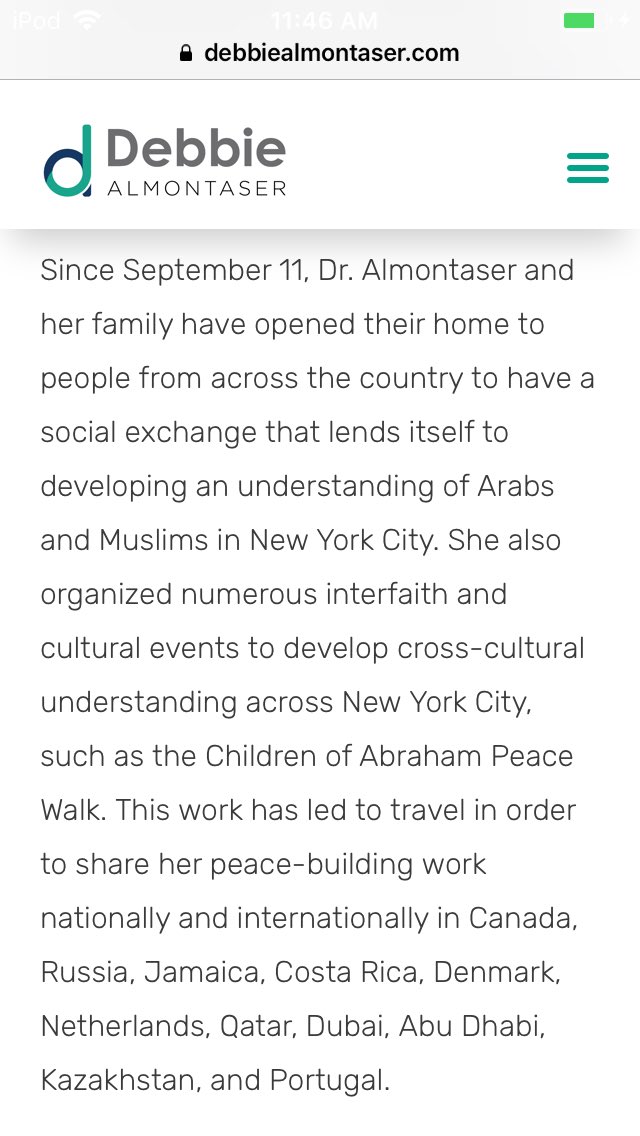 iPod 11:46 AM
debbiealmontaser.com

Debbie
ALMONTASER

Since September 11, Dr. Almontaser and her family have opened their home to people from across the country to have a social exchange that lends itself to developing an understanding of Arabs and Muslims in New York City. She also organized numerous interfaith and cultural events to develop cross-cultural understanding across New York City, such as the Children of Abraham Peace Walk. This work has led to travel in order to share her peace-building work nationally and internationally in Canada, Russia, Jamaica, Costa Rica, Denmark, Netherlands, Qatar, Dubai, Abu Dhabi, Kazakhstan, and Portugal.